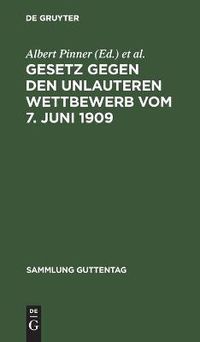 DE GRUYTER

Albert Pinner (Ed.) et al.

GESETZ GEGEN DEN UNLAUTEREN WETTBEWERB VOM 7. JUNI 1909

SAMMLUNG GUTTENTAG

DE G